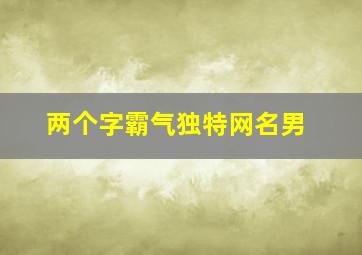 两个字霸气独特网名男